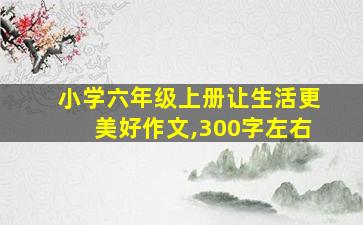 小学六年级上册让生活更美好作文,300字左右